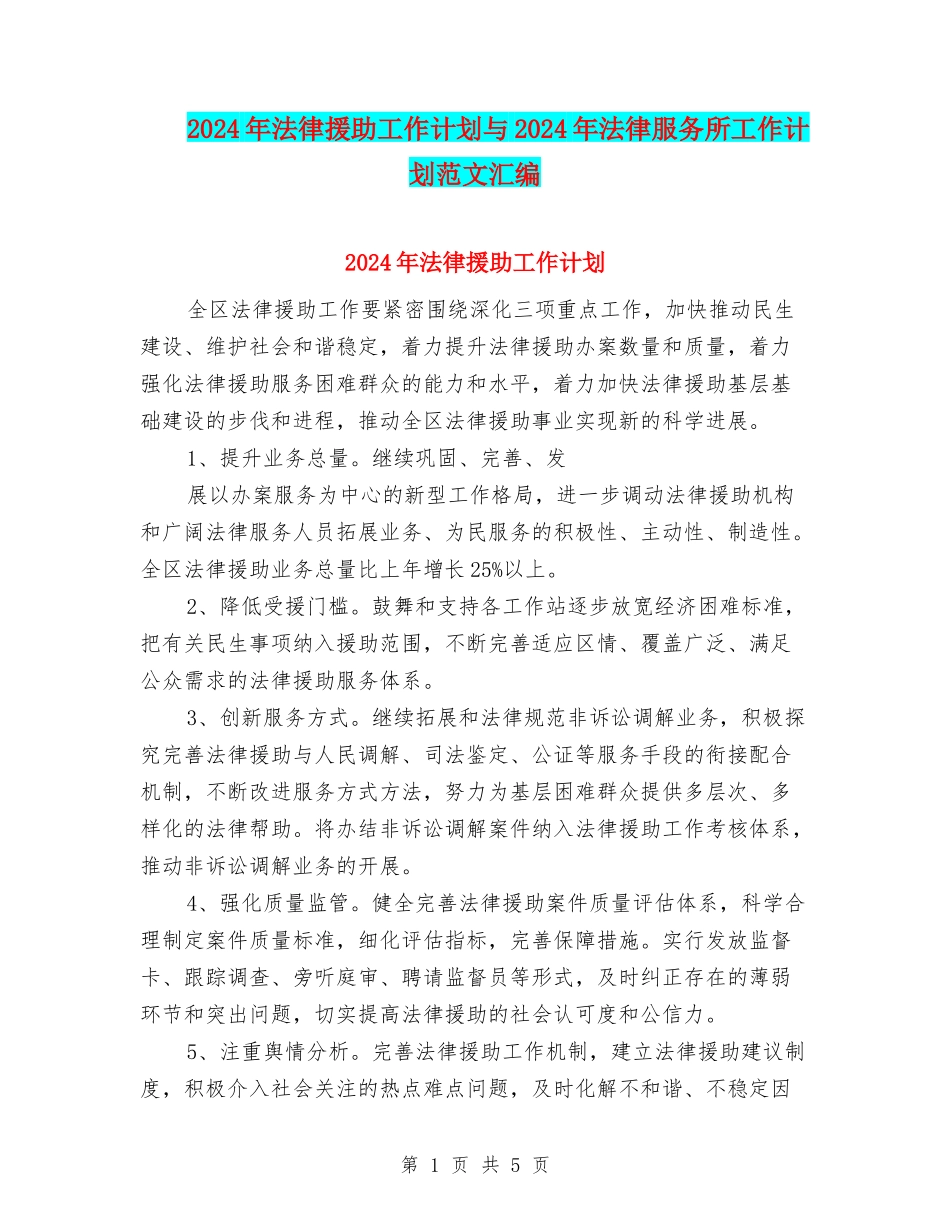 2024年法律援助工作计划与2024年法律服务所工作计划范文汇编

2024年法律援助工作计划

全区法律援助工作要紧密围绕深化三项重点工作，加快推动民生建设、维护社会和谐稳定，着力提升法律援助办案数量和质量，着力强化法律援助服务困难群众的能力和水平，着力加快法律援助基层基础建设的步伐和进程，推动全区法律援助事业实现新的科学进展。

1、提升业务总量。继续巩固、完善、发

展以办案服务为中心的新型工作格局，进一步调动法律援助机构和广阔法律服务人员拓展业务、为民服务的积极性、主动性、制造性。全区法律援助业务总量比上年增长25%以上。

2、降低受援门槛。鼓舞和支持各工作站逐步放宽经济困难标准，把有关民生事项纳入援助范围，不断完善适应区情、覆盖广泛、满足公众需求的法律援助服务体系。

3、创新服务方式。继续拓展和法律规范非诉讼调解业务，积极探究完善法律援助与人民调解、司法鉴定、公证等服务手段的衔接配合机制，不断改进服务方式方法，努力为基层困难群众提供多层次、多样化的法律帮助。将办结非诉讼调解案件纳入法律援助工作考核体系，推动非诉讼调解业务的开展。

4、强化质量监管。健全完善法律援助案件质量评估体系，科学合理制定案件质量标准，细化评估指标，完善保障措施。实行发放监督卡、跟踪调查、旁听庭审、聘请监督员等形式，及时纠正存在的薄弱环节和突出问题，切实提高法律援助的社会认可度和公信力。

5、注重舆情分析。完善法律援助工作机制，建立法律援助建议制度，积极介入社会关注的热点难点问题，及时化解不和谐、不稳定因

第 1 页 共 5 页